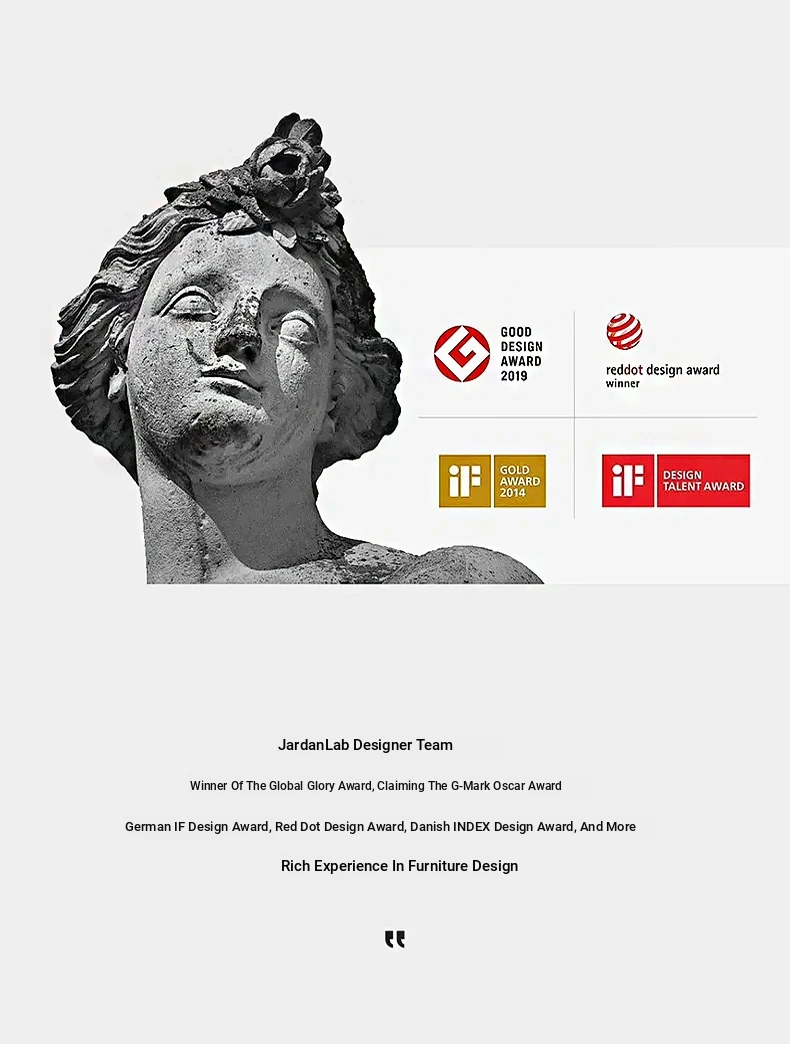 GOOD DESIGN AWARD 2019

reddot design award winner

iF GOLD AWARD 2014

iF DESIGN TALENT AWARD

JardanLab Designer Team

Winner Of The Global Glory Award, Claiming The G-Mark Oscar Award

German IF Design Award, Red Dot Design Award, Danish INDEX Design Award, And More

Rich Experience In Furniture Design

"